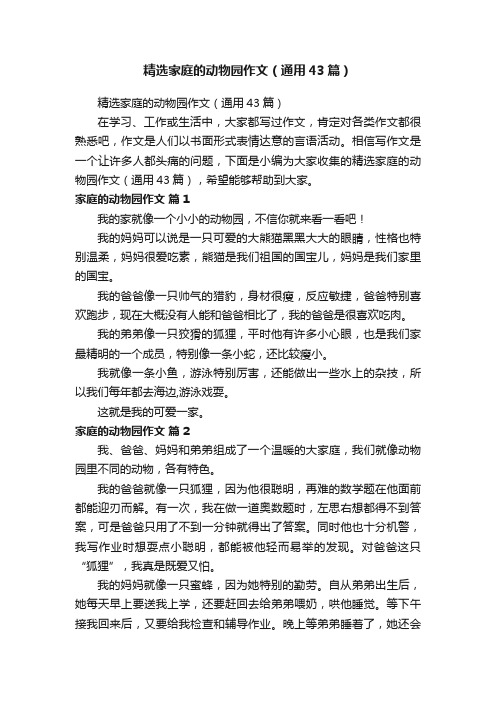 精选家庭的动物园作文（通用43篇）

精选家庭的动物园作文（通用43篇）

在学习、工作或生活中，大家都写过作文，肯定对各类作文都很熟悉吧，作文是人们以书面形式表情达意的言语活动。相信写作文是一个让许多人都头痛的问题，下面是小编为大家收集的精选家庭的动物园作文（通用43篇），希望能够帮助到大家。

家庭的动物园作文 篇1

我的家就像一个小小的动物园，不信你就来看一看吧！

我的妈妈可以说是一只可爱的大熊猫黑黑大大的眼睛，性格也特别温柔，妈妈很爱吃素，熊猫是我们祖国的国宝儿，妈妈是我们家里的国宝。

我的爸爸像一只帅气的猎豹，身材很瘦，反应敏捷，爸爸特别喜欢跑步，现在大概没有人能和爸爸相比了，我的爸爸是很喜欢吃肉。

我的弟弟像一只狡猾的狐狸，平时他有许多小心眼，也是我们家最精明的一个成员，特别像一条小蛇，还比较瘦小。

我就像一条小鱼，游泳特别厉害，还能做出一些水上的杂技，所以我们每年都去海边,游泳戏耍。

这就是我的可爱一家。

家庭的动物园作文 篇2

我、爸爸、妈妈和弟弟组成了一个温暖的大家庭，我们就像动物园里不同的动物，各有特色。

我的爸爸就像一只狐狸，因为他很聪明，再难的数学题在他面前都能迎刃而解。有一次，我在做一道奥数题时，左思右想都得不到答案，可是爸爸只用了不到一分钟就得出了答案。同时他也十分机警，我写作业时想耍点小聪明，都能被他轻而易举的发现。对爸爸这只“狐狸”，我真是既爱又怕。

我的妈妈就像一只蜜蜂，因为她特别的勤劳。自从弟弟出生后，她每天早上要送我上学，还要赶回去给弟弟喂奶，哄他睡觉。等下午接我回来后，又要给我检查和辅导作业。晚上等弟弟睡着了，她还会